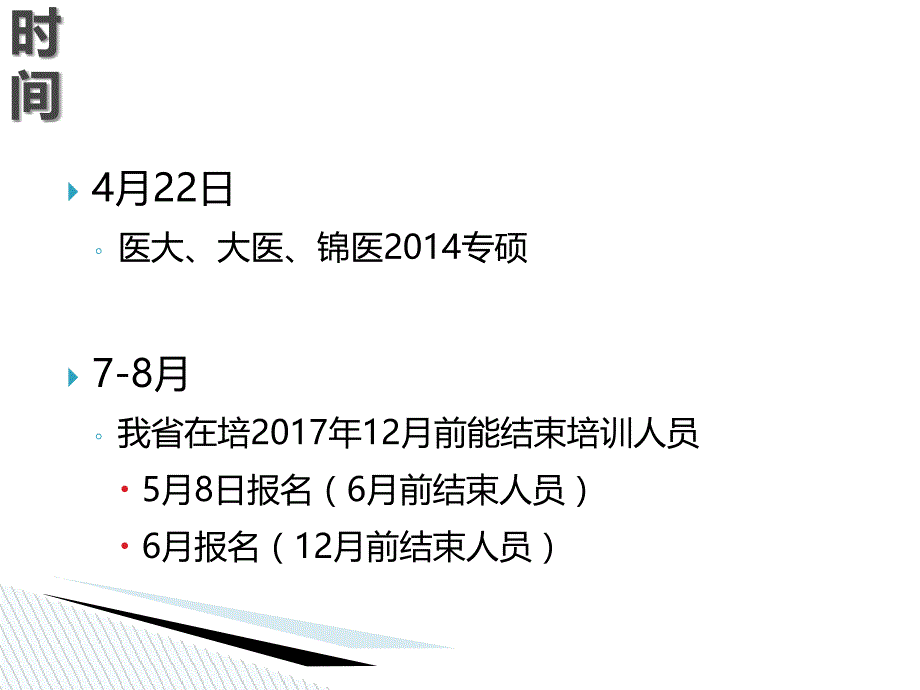 时间

4月22日

医大、大医、锦医2014专硕

7-8月

我省在培2017年12月前能结束培训人员

5月8日报名（6月前结束人员）

6月报名（12月前结束人员）